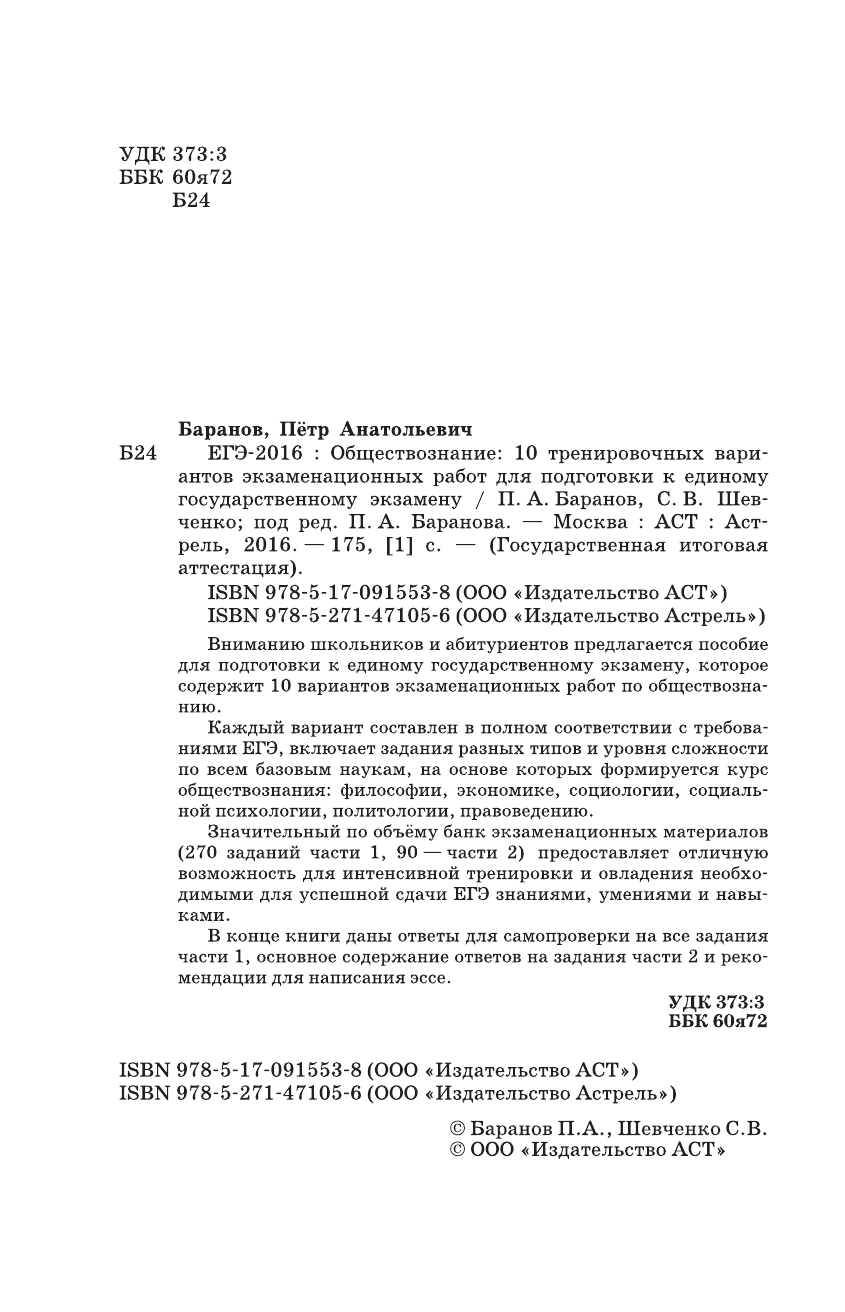 УДК 373:3
ББК 60я72
Б24

Баранов, Пётр Анатольевич
Б24 ЕГЭ-2016 : Обществознание: 10 тренировочных вариантов экзаменационных работ для подготовки к единому государственному экзамену / П. А. Баранов, С. В. Шевченко; под ред. П. А. Баранова. — Москва : АСТ : Астрель, 2016. — 175, [1] с. — (Государственная итоговая аттестация).

ISBN 978-5-17-091553-8 (ООО «Издательство АСТ»)
ISBN 978-5-271-47105-6 (ООО «Издательство Астрель»)

Вниманию школьников и абитуриентов предлагается пособие для подготовки к единому государственному экзамену, которое содержит 10 вариантов экзаменационных работ по обществознанию.

Каждый вариант составлен в полном соответствии с требованиями ЕГЭ, включает задания разных типов и уровня сложности по всем базовым наукам, на основе которых формируется курс обществознания: философии, экономике, социологии, социальной психологии, политологии, правоведению.

Значительный по объёму банк экзаменационных материалов (270 заданий части 1, 90 — части 2) предоставляет отличную возможность для интенсивной тренировки и овладения необходимыми для успешной сдачи ЕГЭ знаниями, умениями и навыками.

В конце книги даны ответы для самопроверки на все задания части 1, основное содержание ответов на задания части 2 и рекомендации для написания эссе.

УДК 373:3
ББК 60я72

ISBN 978-5-17-091553-8 (ООО «Издательство АСТ»)
ISBN 978-5-271-47105-6 (ООО «Издательство Астрель»)

© Баранов П.А., Шевченко С.В.
© ООО «Издательство АСТ»